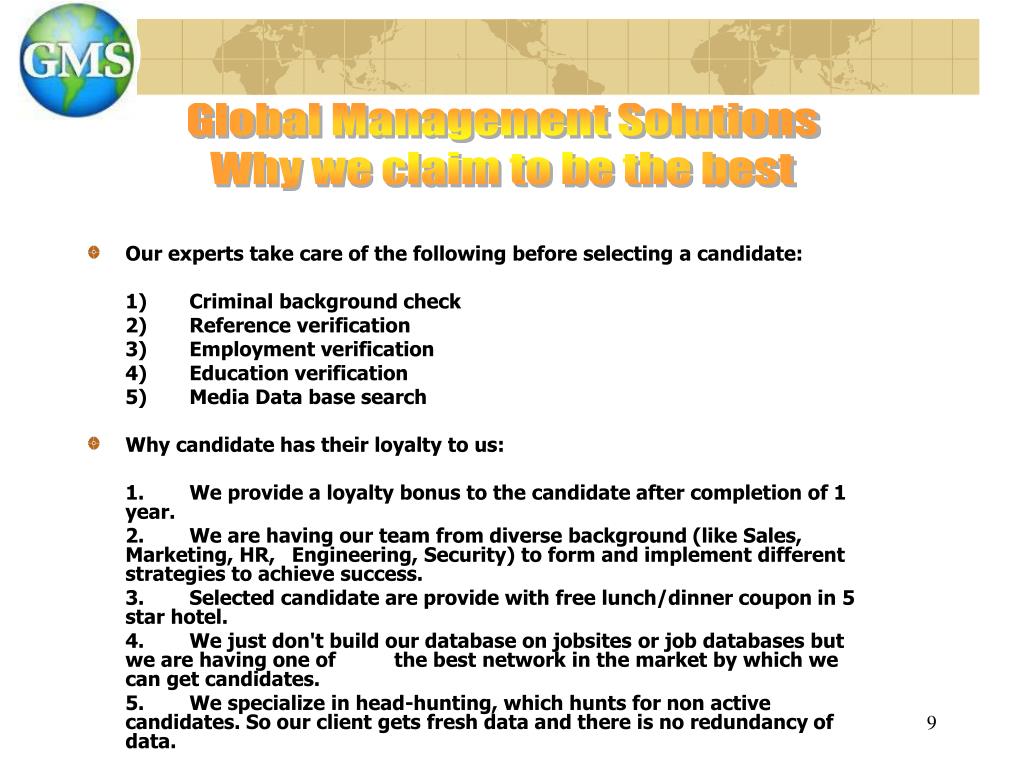 GMS

Global Management Solutions
Why we claim to be the best

Our experts take care of the following before selecting a candidate:

1) Criminal background check
2) Reference verification
3) Employment verification
4) Education verification
5) Media Data base search

Why candidate has their loyalty to us:

1. We provide a loyalty bonus to the candidate after completion of 1 year.
2. We are having our team from diverse background (like Sales, Marketing, HR, Engineering, Security) to form and implement different strategies to achieve success.
3. Selected candidate are provide with free lunch/dinner coupon in 5 star hotel.
4. We just don't build our database on jobsites or job databases but we are having one of the best network in the market by which we can get candidates.
5. We specialize in head-hunting, which hunts for non active candidates. So our client gets fresh data and there is no redundancy of data.

9